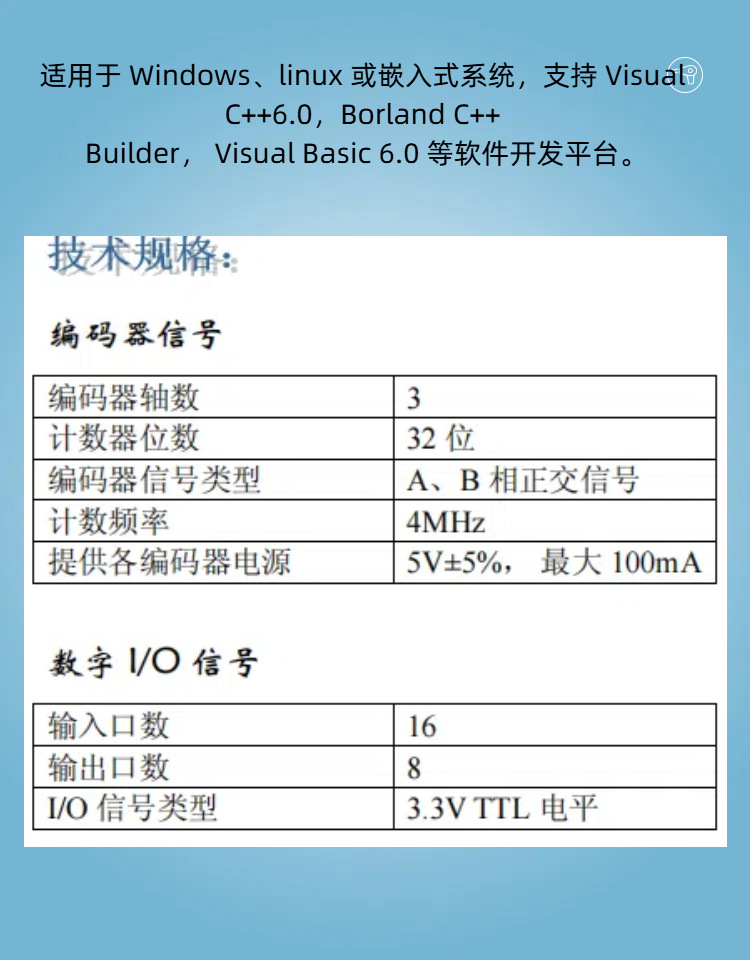 适用于 Windows、linux 或嵌入式系统，支持 Visual C++6.0，Borland C++ Builder， Visual Basic 6.0 等软件开发平台。

技术规格：

编码器信号

| 编码器轴数 | 3 |
|---|---|
| 计数器位数 | 32 位 |
| 编码器信号类型 | A、B 相正交信号 |
| 计数频率 | 4MHz |
| 提供各编码器电源 | 5V±5%， 最大 100mA |

数字 I/O 信号

| 输入口数 | 16 |
|---|---|
| 输出口数 | 8 |
| I/O 信号类型 | 3.3V TTL 电平 |